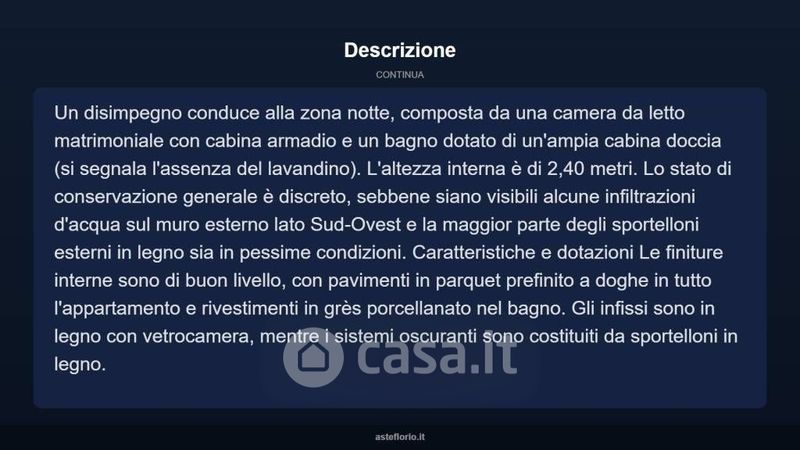 Descrizione

CONTINUA

Un disimpegno conduce alla zona notte, composta da una camera da letto matrimoniale con cabina armadio e un bagno dotato di un'ampia cabina doccia (si segnala l'assenza del lavandino). L'altezza interna è di 2,40 metri. Lo stato di conservazione generale è discreto, sebbene siano visibili alcune infiltrazioni d'acqua sul muro esterno lato Sud-Ovest e la maggior parte degli sportelloni esterni in legno sia in pessime condizioni. Caratteristiche e dotazioni Le finiture interne sono di buon livello, con pavimenti in parquet prefinito a doghe in tutto l'appartamento e rivestimenti in grès porcellanato nel bagno. Gli infissi sono in legno con vetrocamera, mentre i sistemi oscuranti sono costituiti da sportelloni in legno.

asteflorio.it

casa.it